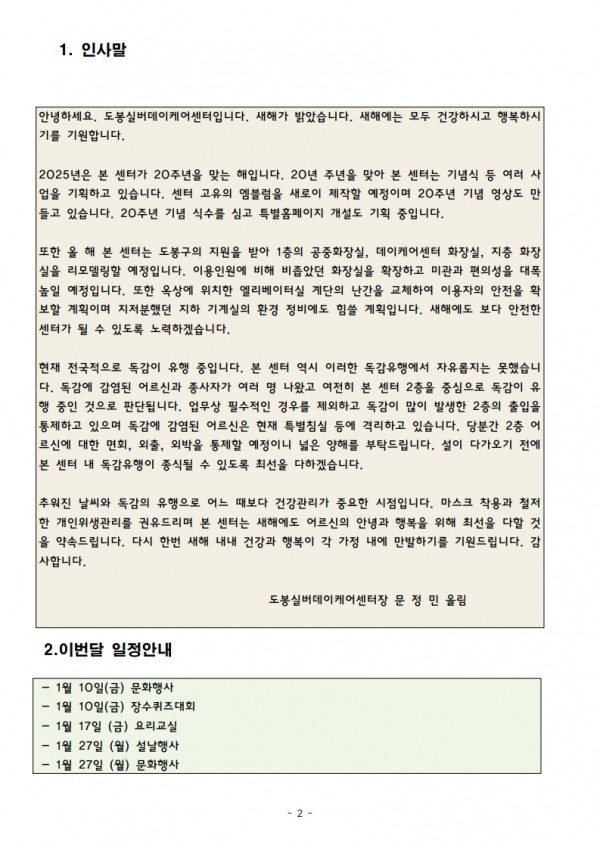 1. 인사말

안녕하세요. 도봉실버데이케어센터입니다. 새해가 밝았습니다. 새해에는 모두 건강하시고 행복하시기를 기원합니다.

2025년은 본 센터가 20주년을 맞는 해입니다. 20년 주년을 맞아 본 센터는 기념식 등 여러 사업을 기획하고 있습니다. 센터 고유의 엠블럼을 새로이 제작할 예정이며 20주년 기념 영상도 만들고 있습니다. 20주년 기념 식수를 심고 특별홈페이지 개설도 기획 중입니다.

또한 올 해 본 센터는 도봉구의 지원을 받아 1층의 공중화장실, 데이케어센터 화장실, 지층 화장실을 리모델링할 예정입니다. 이용인원에 비해 비좁았던 화장실을 확장하고 미관과 편의성을 대폭 높일 예정입니다. 또한 옥상에 위치한 엘리베이터실 계단의 난간을 교체하여 이용자의 안전을 확보할 계획이며 지저분했던 지하 기계실의 환경 정비에도 힘쓸 계획입니다. 새해에도 보다 안전한 센터가 될 수 있도록 노력하겠습니다.

현재 전국적으로 독감이 유행 중입니다. 본 센터 역시 이러한 독감유행에서 자유롭지는 못했습니다. 독감에 감염된 어르신과 종사자가 여러 명 나왔고 여전히 본 센터 2층을 중심으로 독감이 유행 중인 것으로 판단됩니다. 업무상 필수적인 경우를 제외하고 독감이 많이 발생한 2층의 출입을 통제하고 있으며 독감에 감염된 어르신은 현재 특별침실 등에 격리하고 있습니다. 당분간 2층 어르신에 대한 면회, 외출, 외박을 통제할 예정이니 넓은 양해를 부탁드립니다. 설이 다가오기 전에 본 센터 내 독감유행이 종식될 수 있도록 최선을 다하겠습니다.

추워진 날씨와 독감의 유행으로 어느 때보다 건강관리가 중요한 시점입니다. 마스크 착용과 철저한 개인위생관리를 권유드리며 본 센터는 새해에도 어르신의 안녕과 행복을 위해 최선을 다할 것을 약속드립니다. 다시 한번 새해 내내 건강과 행복이 각 가정 내에 만발하기를 기원드립니다. 감사합니다.

도봉실버데이케어센터장 문 정 민 올림

2.이번달 일정안내

- 1월 10일(금) 문화행사
- 1월 10일(금) 장수퀴즈대회
- 1월 17일 (금) 요리교실
- 1월 27일 (월) 설날행사
- 1월 27일 (월) 문화행사

- 2 -